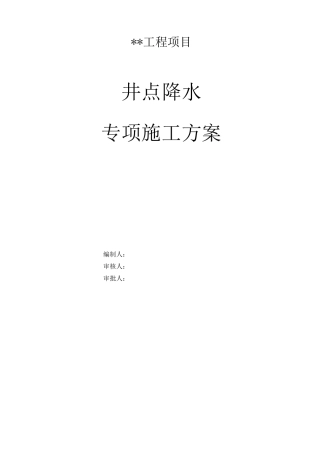 **工程项目

井点降水

专项施工方案

编制人：
审核人：
审批人：